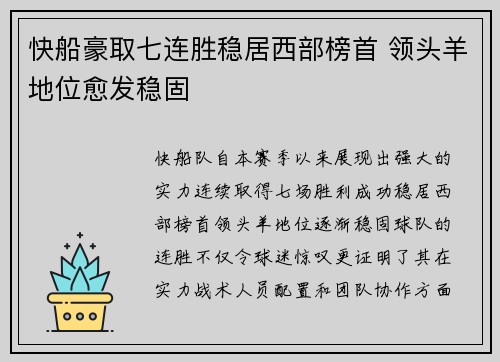 快船豪取七连胜稳居西部榜首 领头羊地位愈发稳固

快船队自本赛季以来展现出强大的实力连续取得七场胜利成功稳居西部榜首领头羊地位逐渐稳固球队的连胜不仅令球迷惊叹更证明了其在实力战术人员配置和团队协作方面